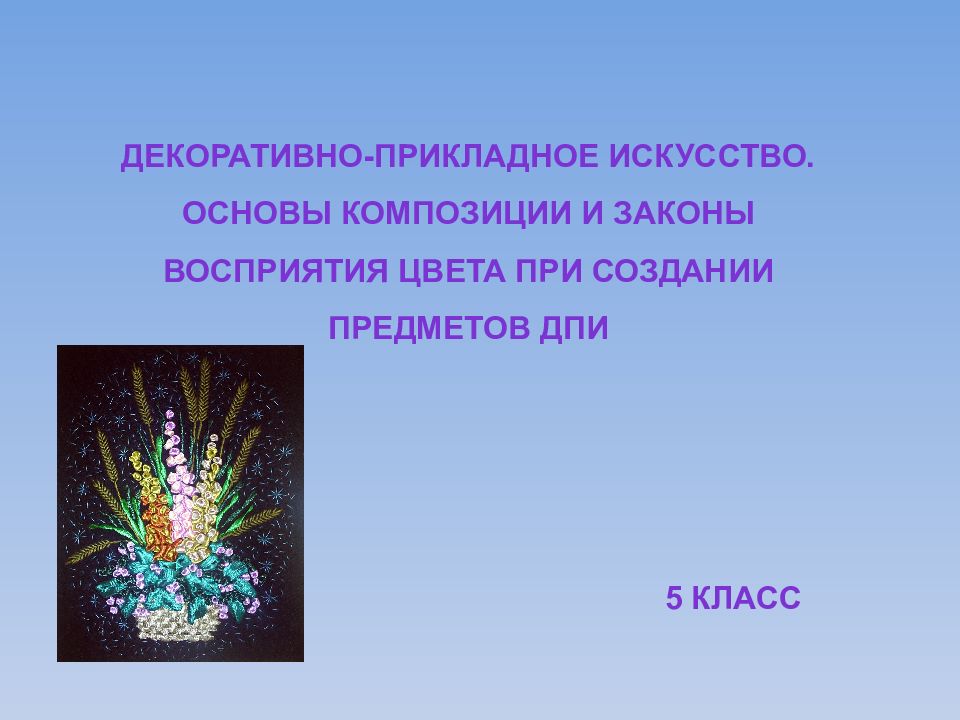 ДЕКОРАТИВНО-ПРИКЛАДНОЕ ИСКУССТВО. ОСНОВЫ КОМПОЗИЦИИ И ЗАКОНЫ ВОСПРИЯТИЯ ЦВЕТА ПРИ СОЗДАНИИ ПРЕДМЕТОВ ДПИ

5 КЛАСС